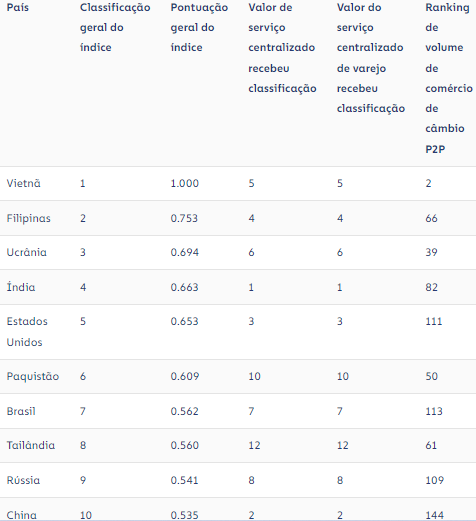 | País | Classificação geral do índice | Pontuação geral do índice | Valor de serviço centralizado recebeu classificação | Valor do serviço centralizado de varejo recebeu classificação | Ranking de volume de comércio de câmbio P2P |
|---|---|---|---|---|---|
| Vietnã | 1 | 1.000 | 5 | 5 | 2 |
| Filipinas | 2 | 0.753 | 4 | 4 | 66 |
| Ucrânia | 3 | 0.694 | 6 | 6 | 39 |
| Índia | 4 | 0.663 | 1 | 1 | 82 |
| Estados Unidos | 5 | 0.653 | 3 | 3 | 111 |
| Paquistão | 6 | 0.609 | 10 | 10 | 50 |
| Brasil | 7 | 0.562 | 7 | 7 | 113 |
| Tailândia | 8 | 0.560 | 12 | 12 | 61 |
| Rússia | 9 | 0.541 | 8 | 8 | 109 |
| China | 10 | 0.535 | 2 | 2 | 144 |